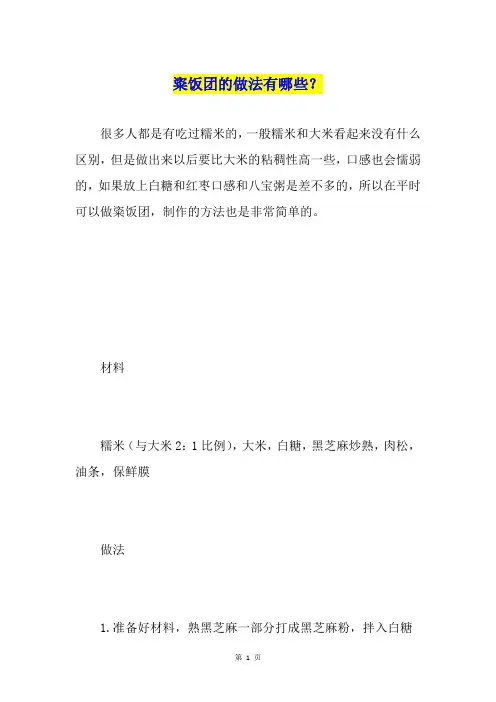 粢饭团的做法有哪些？

很多人都是有吃过糯米的，一般糯米和大米看起来没有什么区别，但是做出来以后要比大米的粘稠性高一些，口感也会懦弱的，如果放上白糖和红枣口感和八宝粥是差不多的，所以在平时可以做粢饭团，制作的方法也是非常简单的。

材料

糯米（与大米 2：1 比例），大米，白糖，黑芝麻炒熟，肉松，油条，保鲜膜

做法

1.准备好材料，熟黑芝麻一部分打成黑芝麻粉，拌入白糖

第 1 页